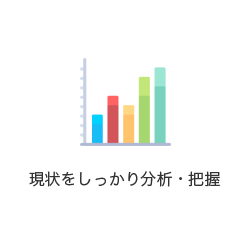 現状をしっかり分析・把握